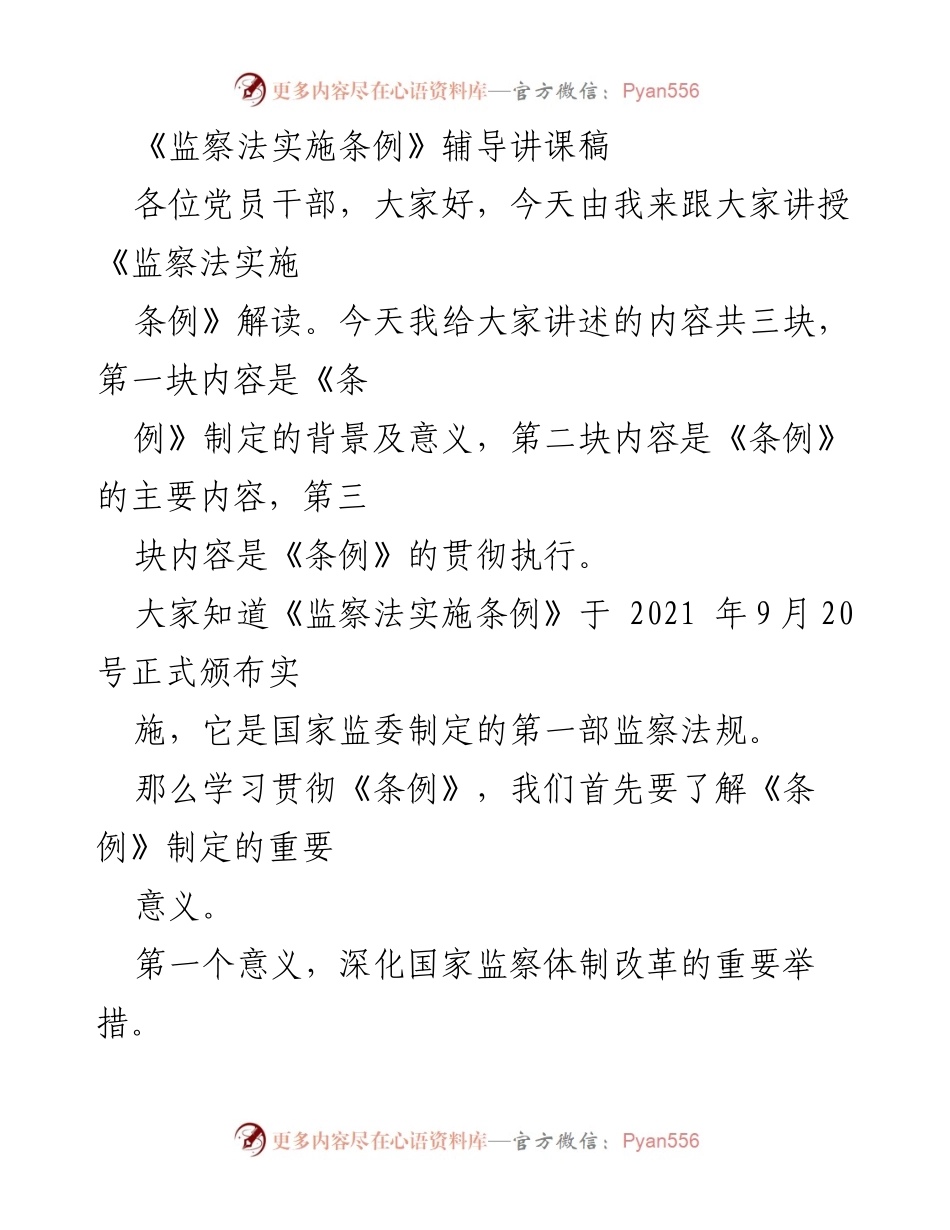 更多内容尽在心语资料库—官方微信：Pyan556

《监察法实施条例》辅导讲课稿

各位党员干部，大家好，今天由我来跟大家讲授《监察法实施

条例》解读。今天我给大家讲述的内容共三块，第一块内容是《条

例》制定的背景及意义，第二块内容是《条例》的主要内容，第三

块内容是《条例》的贯彻执行。

大家知道《监察法实施条例》于 2021 年9月20号正式颁布实

施，它是国家监委制定的第一部监察法规。

那么学习贯彻《条例》，我们首先要了解《条例》制定的重要

意义。

第一个意义，深化国家监察体制改革的重要举措。

更多内容尽在心语资料库—官方微信：Pyan556